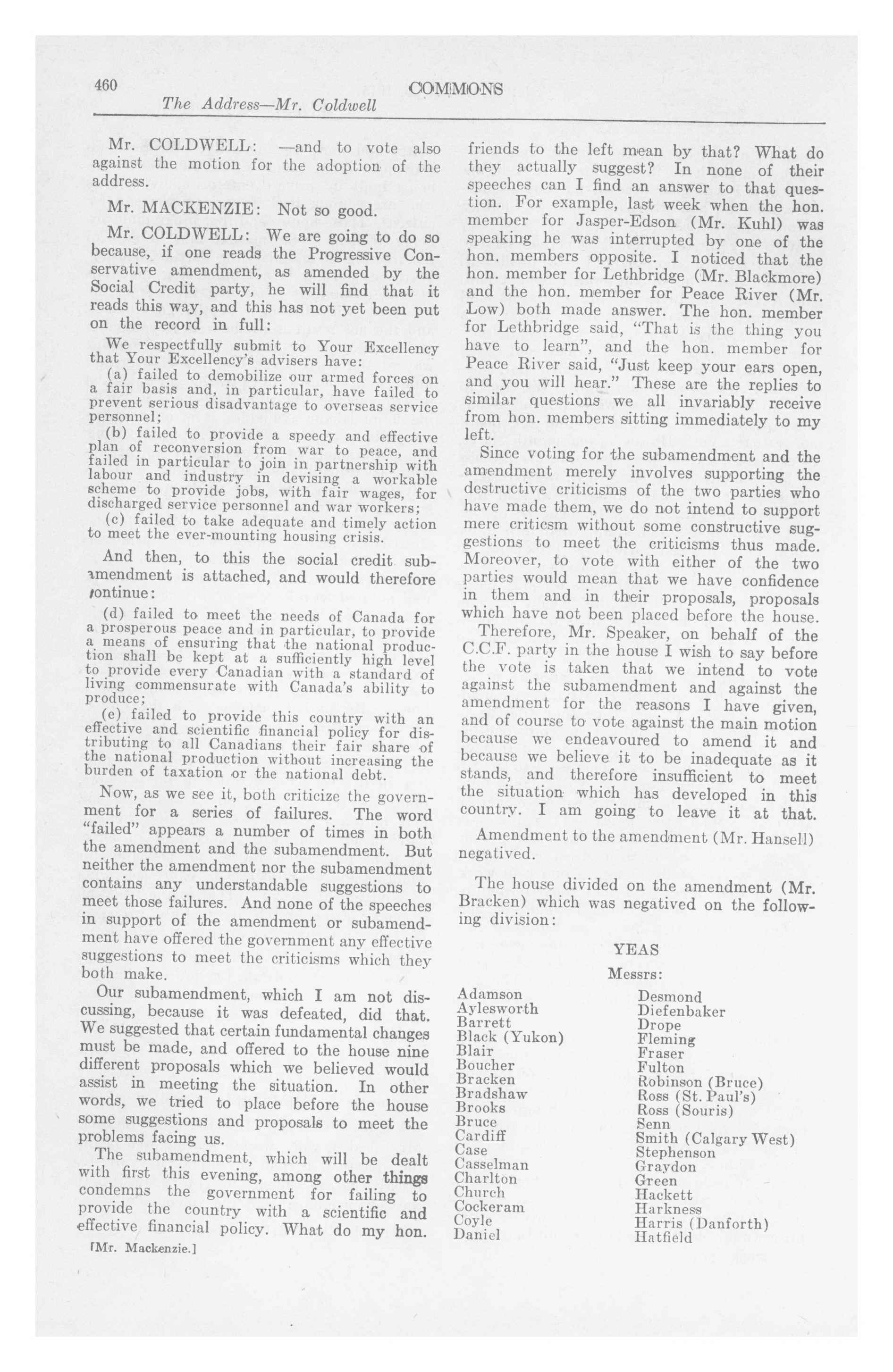 460 COMMONS
The Address—Mr. Coldwell

Mr. COLDWELL: —and to vote also against the motion for the adoption of the address.

Mr. MACKENZIE: Not so good.

Mr. COLDWELL: We are going to do so because, if one reads the Progressive Conservative amendment, as amended by the Social Credit party, he will find that it reads this way, and this has not yet been put on the record in full:

We respectfully submit to Your Excellency that Your Excellency's advisers have:

(a) failed to demobilize our armed forces on a fair basis and, in particular, have failed to prevent serious disadvantage to overseas service personnel;

(b) failed to provide a speedy and effective plan of reconversion from war to peace, and failed in particular to join in partnership with labour and industry in devising a workable scheme to provide jobs, with fair wages, for discharged service personnel and war workers;

(c) failed to take adequate and timely action to meet the ever-mounting housing crisis.

And then, to this the social credit subamendment is attached, and would therefore continue:

(d) failed to meet the needs of Canada for a prosperous peace and in particular, to provide a means of ensuring that the national production shall be kept at a sufficiently high level to provide every Canadian with a standard of living commensurate with Canada's ability to produce;

(e) failed to provide this country with an effective and scientific financial policy for distributing to all Canadians their fair share of the national production without increasing the burden of taxation or the national debt.

Now, as we see it, both criticize the government for a series of failures. The word "failed" appears a number of times in both the amendment and the subamendment. But neither the amendment nor the subamendment contains any understandable suggestions to meet those failures. And none of the speeches in support of the amendment or subamendment have offered the government any effective suggestions to meet the criticisms which they both make.

Our subamendment, which I am not discussing, because it was defeated, did that. We suggested that certain fundamental changes must be made, and offered to the house nine different proposals which we believed would assist in meeting the situation. In other words, we tried to place before the house some suggestions and proposals to meet the problems facing us.

The subamendment, which will be dealt with first this evening, among other things condemns the government for failing to provide the country with a scientific and effective financial policy. What do my hon.

[Mr. Mackenzie.]

friends to the left mean by that? What do they actually suggest? In none of their speeches can I find an answer to that question. For example, last week when the hon. member for Jasper-Edson (Mr. Kuhl) was speaking he was interrupted by one of the hon. members opposite. I noticed that the hon. member for Lethbridge (Mr. Blackmore) and the hon. member for Peace River (Mr. Low) both made answer. The hon. member for Lethbridge said, "That is the thing you have to learn", and the hon. member for Peace River said, "Just keep your ears open, and you will hear." These are the replies to similar questions we all invariably receive from hon. members sitting immediately to my left.

Since voting for the subamendment and the amendment merely involves supporting the destructive criticisms of the two parties who have made them, we do not intend to support mere criticsm without some constructive suggestions to meet the criticisms thus made. Moreover, to vote with either of the two parties would mean that we have confidence in them and in their proposals, proposals which have not been placed before the house.

Therefore, Mr. Speaker, on behalf of the C.C.F. party in the house I wish to say before the vote is taken that we intend to vote against the subamendment and against the amendment for the reasons I have given, and of course to vote against the main motion because we endeavoured to amend it and because we believe it to be inadequate as it stands, and therefore insufficient to meet the situation which has developed in this country. I am going to leave it at that.

Amendment to the amendment (Mr. Hansell) negatived.

The house divided on the amendment (Mr. Bracken) which was negatived on the following division:

YEAS

Messrs:

Adamson
Aylesworth
Barrett
Black (Yukon)
Blair
Boucher
Bracken
Bradshaw
Brooks
Bruce
Cardiff
Case
Casselman
Charlton
Church
Cockeram
Coyle
Daniel

Desmond
Diefenbaker
Drope
Fleming
Fraser
Fulton
Robinson (Bruce)
Ross (St. Paul's)
Ross (Souris)
Senn
Smith (Calgary West)
Stephenson
Graydon
Green
Hackett
Harkness
Harris (Danforth)
Hatfield